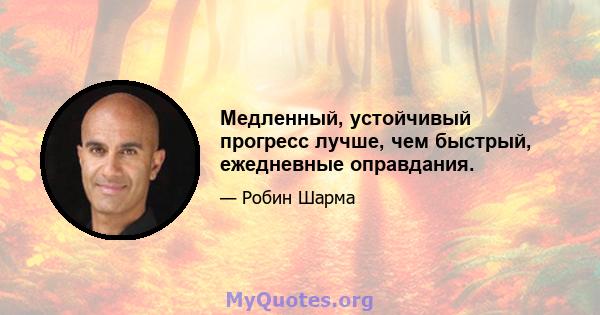 Медленный, устойчивый прогресс лучше, чем быстрый, ежедневные оправдания.

— Робин Шарма

MyQuotes.org